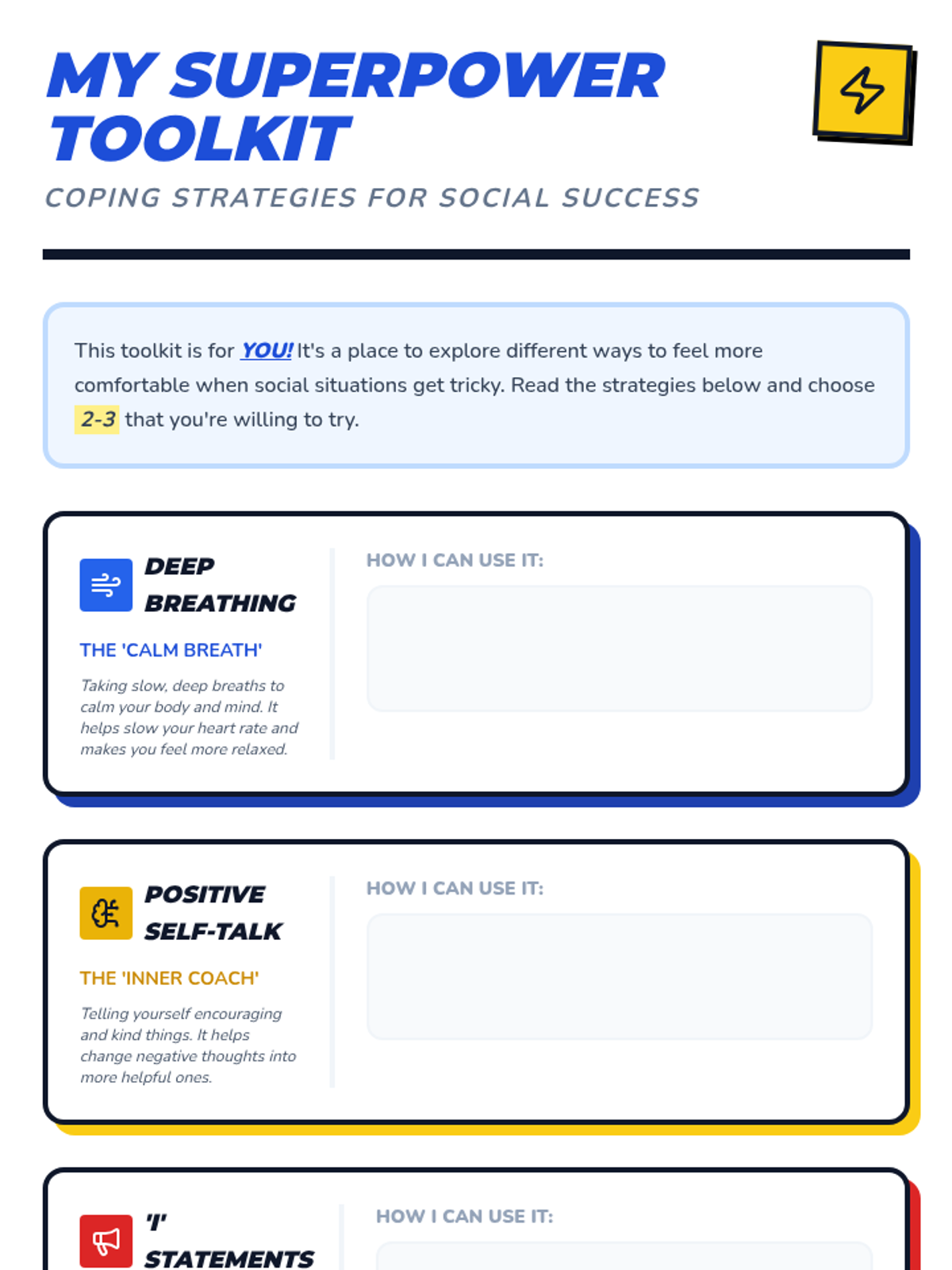 MY SUPERPOWER TOOLKIT

COPING STRATEGIES FOR SOCIAL SUCCESS

This toolkit is for YOU! It's a place to explore different ways to feel more comfortable when social situations get tricky. Read the strategies below and choose 2-3 that you're willing to try.

DEEP BREATHING

THE 'CALM BREATH'

Taking slow, deep breaths to calm your body and mind. It helps slow your heart rate and makes you feel more relaxed.

HOW I CAN USE IT:

POSITIVE SELF-TALK

THE 'INNER COACH'

Telling yourself encouraging and kind things. It helps change negative thoughts into more helpful ones.

HOW I CAN USE IT:

'I' STATEMENTS

HOW I CAN USE IT: